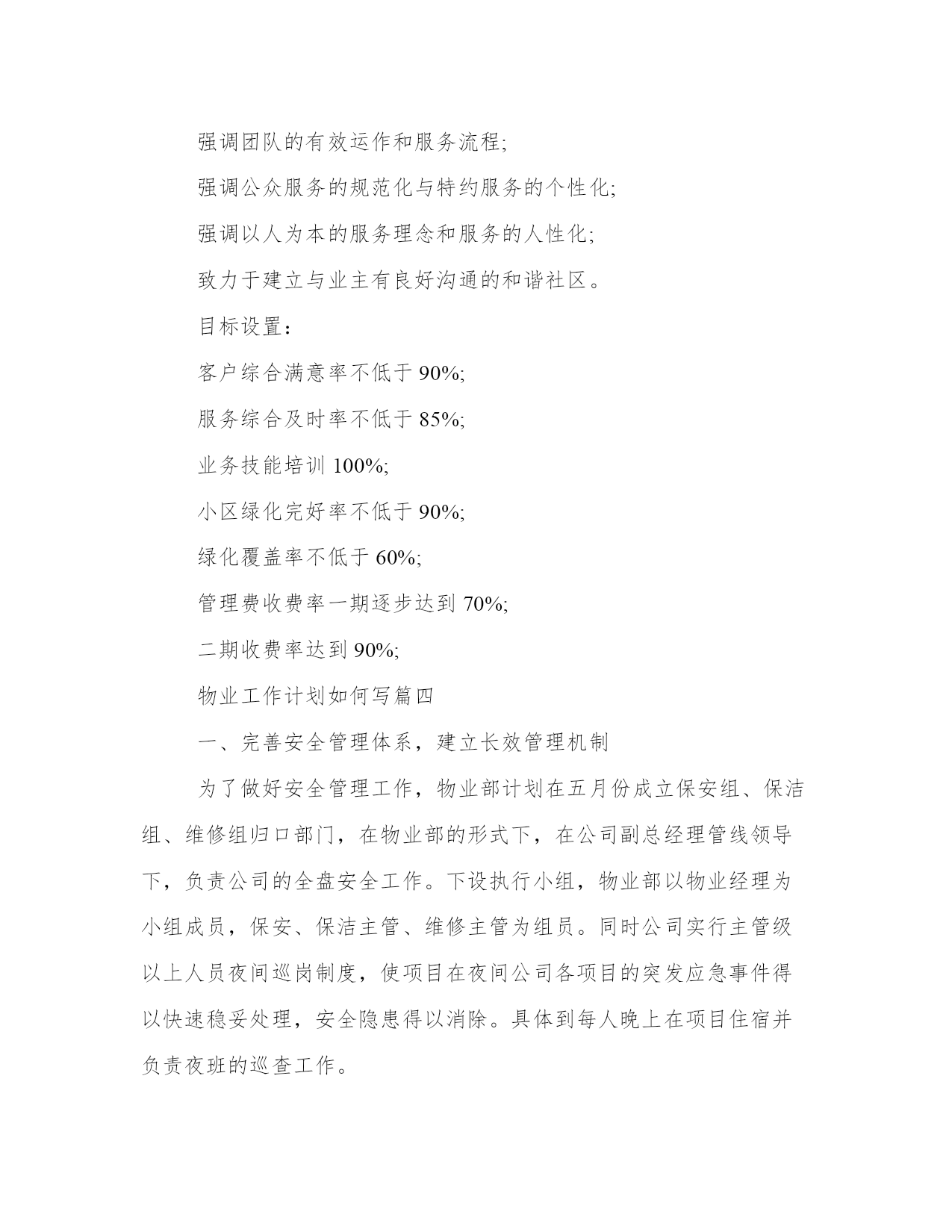 强调团队的有效运作和服务流程;

强调公众服务的规范化与特约服务的个性化;

强调以人为本的服务理念和服务的人性化;

致力于建立与业主有良好沟通的和谐社区。

目标设置：

客户综合满意率不低于 90%;

服务综合及时率不低于 85%;

业务技能培训 100%;

小区绿化完好率不低于 90%;

绿化覆盖率不低于 60%;

管理费收费率一期逐步达到 70%;

二期收费率达到 90%;

物业工作计划如何写篇四

一、完善安全管理体系，建立长效管理机制

为了做好安全管理工作，物业部计划在五月份成立保安组、保洁组、维修组归口部门，在物业部的形式下，在公司副总经理管线领导下，负责公司的全盘安全工作。下设执行小组，物业部以物业经理为小组成员，保安、保洁主管、维修主管为组员。同时公司实行主管级以上人员夜间巡岗制度，使项目在夜间公司各项目的突发应急事件得以快速稳妥处理，安全隐患得以消除。具体到每人晚上在项目住宿并负责夜班的巡查工作。